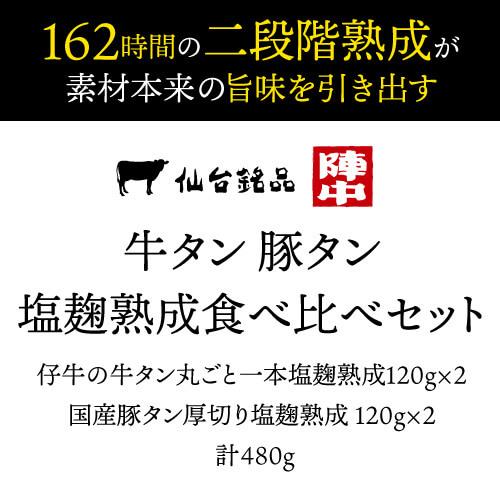 162時間の二段階熟成が
素材本来の旨味を引き出す

仙台銘品 陣中

牛タン 豚タン
塩麹熟成食べ比べセット

仔牛の牛タン丸ごと一本塩麹熟成120g×2
国産豚タン厚切り塩麹熟成 120g×2
計480g